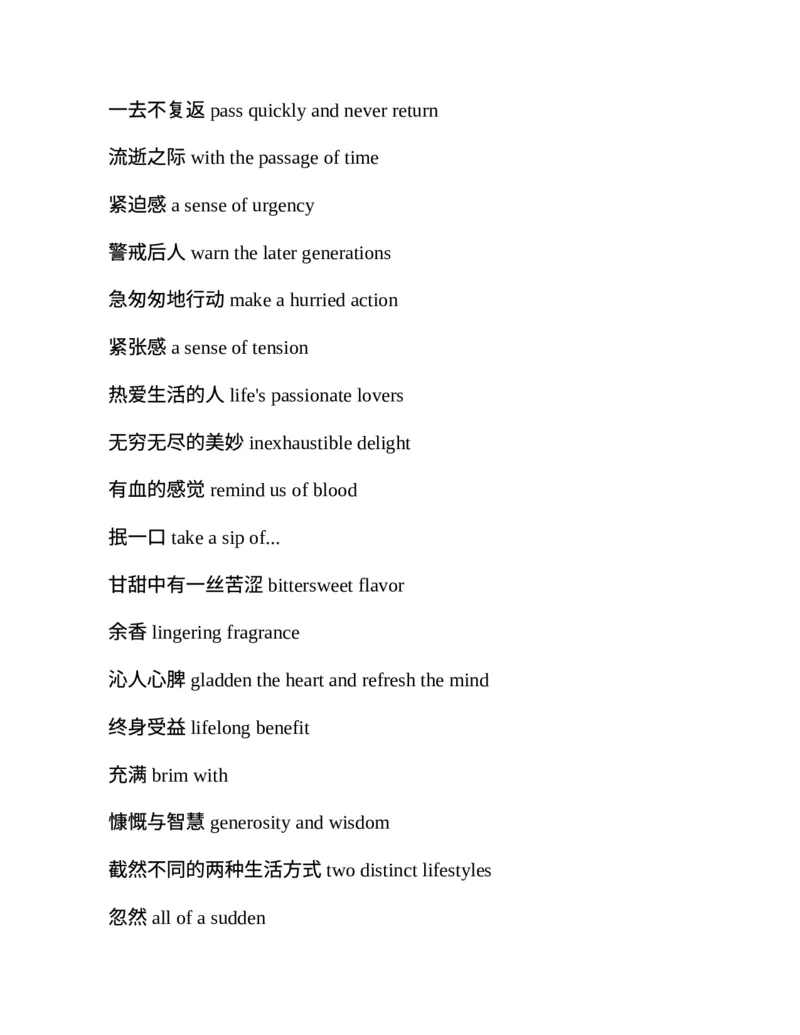 一去不复返 pass quickly and never return

流逝之际 with the passage of time

紧迫感 a sense of urgency

警戒后人 warn the later generations

急匆匆地行动 make a hurried action

紧张感 a sense of tension

热爱生活的人 life's passionate lovers

无穷无尽的美妙 inexhaustible delight

有血的感觉 remind us of blood

抿一口 take a sip of...

甘甜中有一丝苦涩 bittersweet flavor

余香 lingering fragrance

沁人心脾 gladden the heart and refresh the mind

终身受益 lifelong benefit

充满 brim with

慷慨与智慧 generosity and wisdom

截然不同的两种生活方式 two distinct lifestyles

忽然 all of a sudden